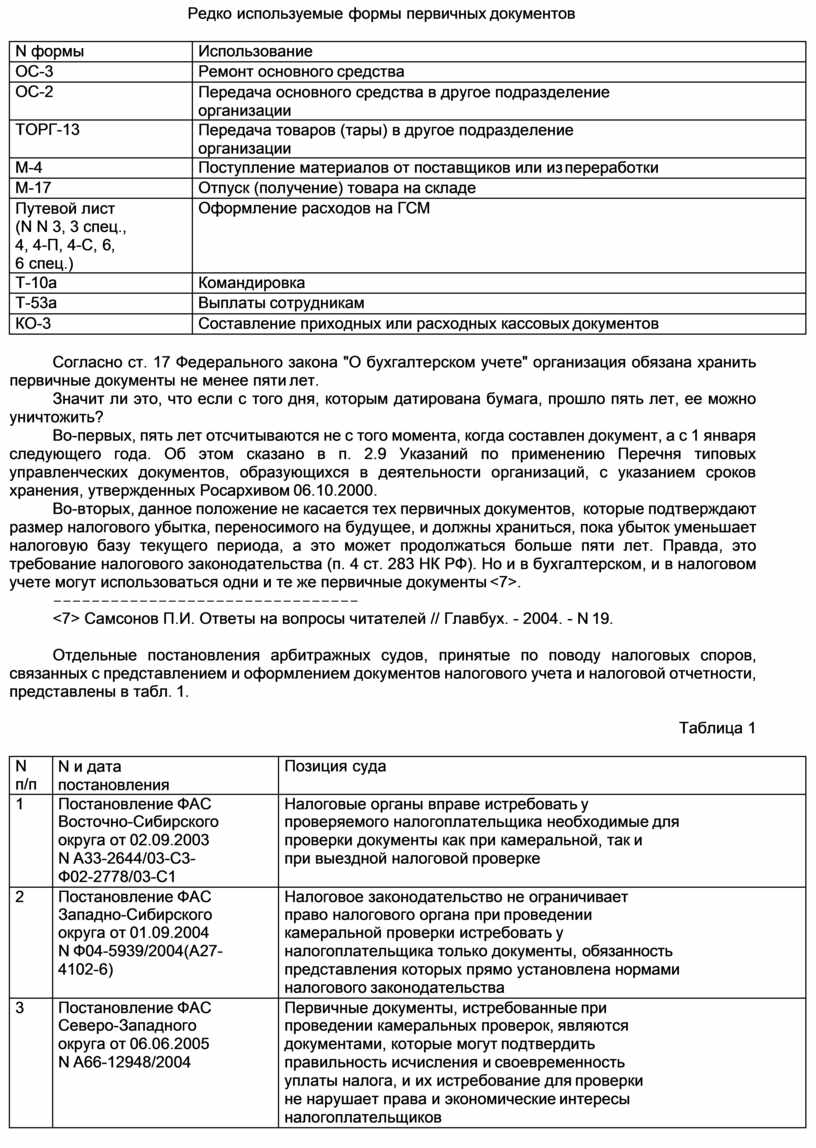 Редко используемые формы первичных документов

| N формы | Использование |
|---|---|
| ОС-3 | Ремонт основного средства |
| ОС-2 | Передача основного средства в другое подразделение организации |
| ТОРГ-13 | Передача товаров (тары) в другое подразделение организации |
| М-4 | Поступление материалов от поставщиков или из переработки |
| М-17 | Отпуск (получение) товара на складе |
| Путевой лист (N N 3, 3 спец., 4, 4-П, 4-С, 6, 6 спец.) | Оформление расходов на ГСМ |
| Т-10а | Командировка |
| Т-53а | Выплаты сотрудникам |
| КО-3 | Составление приходных или расходных кассовых документов |

Согласно ст. 17 Федерального закона "О бухгалтерском учете" организация обязана хранить первичные документы не менее пяти лет.

Значит ли это, что если с того дня, которым датирована бумага, прошло пять лет, ее можно уничтожить?

Во-первых, пять лет отсчитываются не с того момента, когда составлен документ, а с 1 января следующего года. Об этом сказано в п. 2.9 Указаний по применению Перечня типовых управленческих документов, образующихся в деятельности организаций, с указанием сроков хранения, утвержденных Росархивом 06.10.2000.

Во-вторых, данное положение не касается тех первичных документов, которые подтверждают размер налогового убытка, переносимого на будущее, и должны храниться, пока убыток уменьшает налоговую базу текущего периода, а это может продолжаться больше пяти лет. Правда, это требование налогового законодательства (п. 4 ст. 283 НК РФ). Но и в бухгалтерском, и в налоговом учете могут использоваться одни и те же первичные документы <7>.

--------------------------------

<7> Самсонов П.И. Ответы на вопросы читателей // Главбух. - 2004. - N 19.

Отдельные постановления арбитражных судов, принятые по поводу налоговых споров, связанных с представлением и оформлением документов налогового учета и налоговой отчетности, представлены в табл. 1.

Таблица 1

| N п/п | N и дата постановления | Позиция суда |
|---|---|---|
| 1 | Постановление ФАС Восточно-Сибирского округа от 02.09.2003 N А33-2644/03-С3-Ф02-2778/03-С1 | Налоговые органы вправе истребовать у проверяемого налогоплательщика необходимые для проверки документы как при камеральной, так и при выездной налоговой проверке |
| 2 | Постановление ФАС Западно-Сибирского округа от 01.09.2004 N Ф04-5939/2004(А27-4102-6) | Налоговое законодательство не ограничивает право налогового органа при проведении камеральной проверки истребовать у налогоплательщика только документы, обязанность представления которых прямо установлена нормами налогового законодательства |
| 3 | Постановление ФАС Северо-Западного округа от 06.06.2005 N А66-12948/2004 | Первичные документы, истребованные при проведении камеральных проверок, являются документами, которые могут подтвердить правильность исчисления и своевременность уплаты налога, и их истребование для проверки не нарушает права и экономические интересы налогоплательщиков |